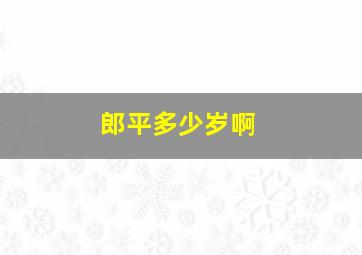 郎平多少岁啊